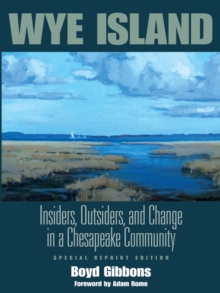 WYE ISLAND

Insiders, Outsiders, and Change in a Chesapeake Community

SPECIAL REPRINT EDITION

Boyd Gibbons

Foreword by Adam Rome